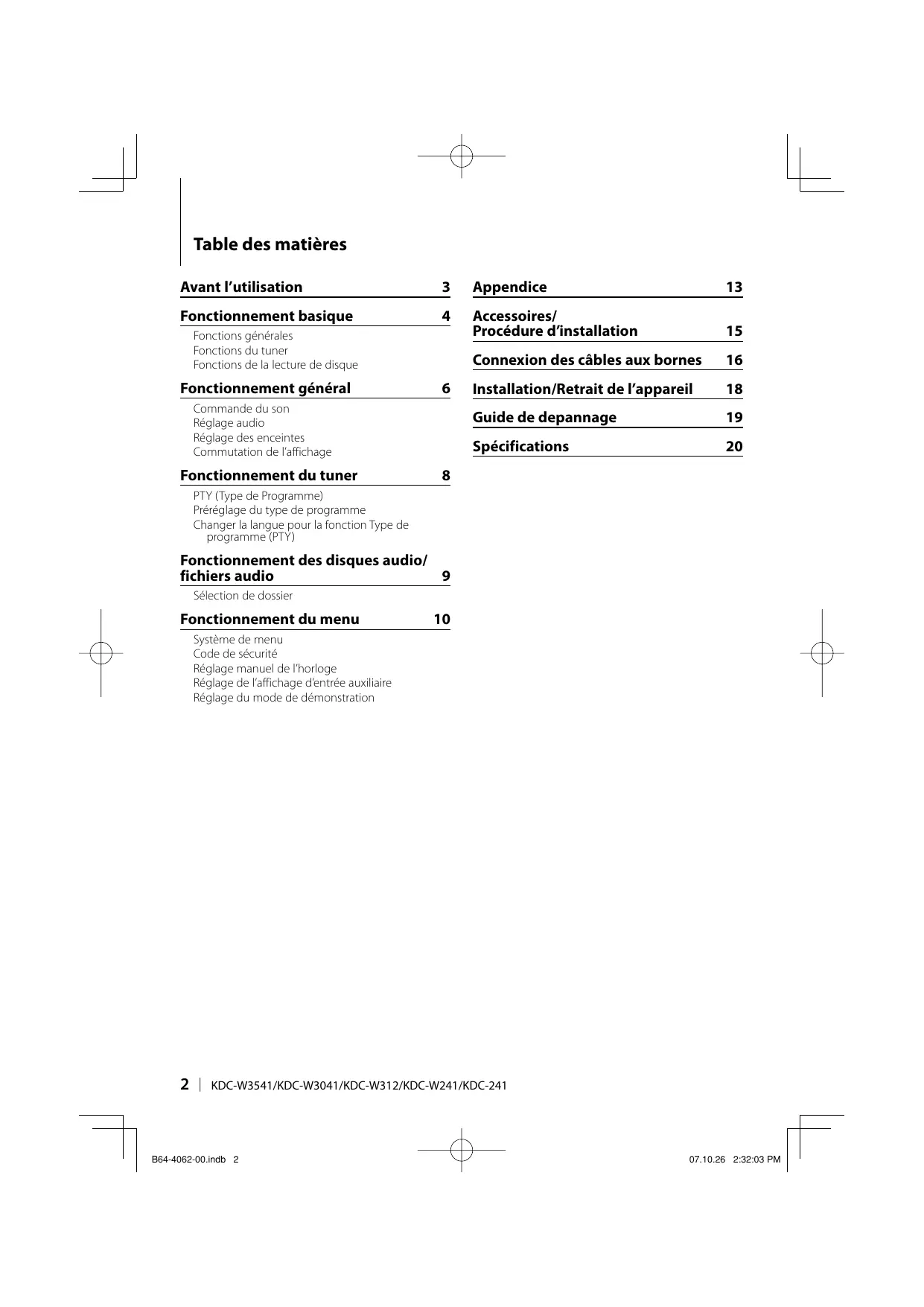 Table des matières

Avant l’utilisation 3

Fonctionnement basique 4

Fonctions générales
Fonctions du tuner
Fonctions de la lecture de disque

Fonctionnement général 6

Commande du son
Réglage audio
Réglage des enceintes
Commutation de l’affichage

Fonctionnement du tuner 8

PTY (Type de Programme)
Préréglage du type de programme
Changer la langue pour la fonction Type de programme (PTY)

Fonctionnement des disques audio/ fichiers audio 9

Sélection de dossier

Fonctionnement du menu 10

Système de menu
Code de sécurité
Réglage manuel de l’horloge
Réglage de l’affichage d’entrée auxiliaire
Réglage du mode de démonstration

Appendice 13

Accessoires/ Procédure d’installation 15

Connexion des câbles aux bornes 16

Installation/Retrait de l’appareil 18

Guide de depannage 19

Spécifications 20

2 | KDC-W3541/KDC-W3041/KDC-W312/KDC-W241/KDC-241

B64-4062-00.indb 2

07.10.26 2:32:03 PM